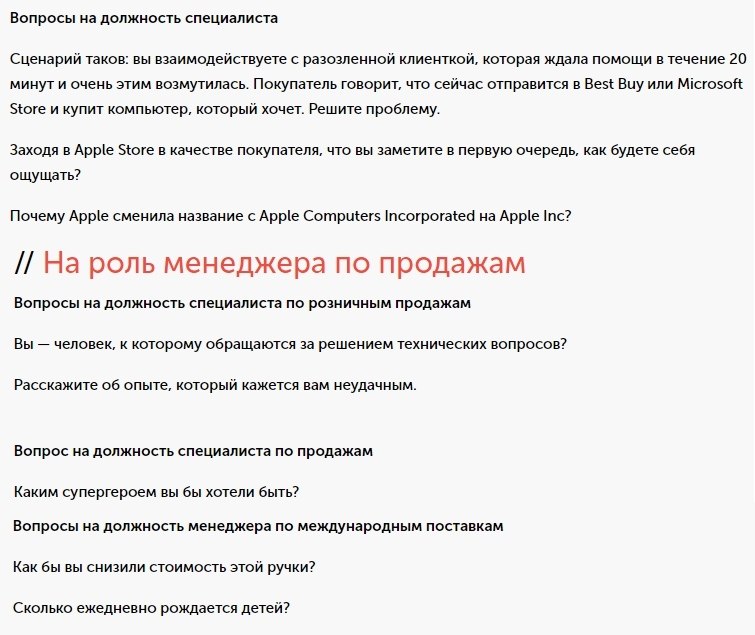 Вопросы на должность специалиста

Сценарий таков: вы взаимодействуете с разозленной клиенткой, которая ждала помощи в течение 20 минут и очень этим возмутилась. Покупатель говорит, что сейчас отправится в Best Buy или Microsoft Store и купит компьютер, который хочет. Решите проблему.

Заходя в Apple Store в качестве покупателя, что вы заметите в первую очередь, как будете себя ощущать?

Почему Apple сменила название с Apple Computers Incorporated на Apple Inc?

// На роль менеджера по продажам

Вопросы на должность специалиста по розничным продажам

Вы — человек, к которому обращаются за решением технических вопросов?

Расскажите об опыте, который кажется вам неудачным.

Вопрос на должность специалиста по продажам

Каким супергероем вы бы хотели быть?

Вопросы на должность менеджера по международным поставкам

Как бы вы снизили стоимость этой ручки?

Сколько ежедневно рождается детей?